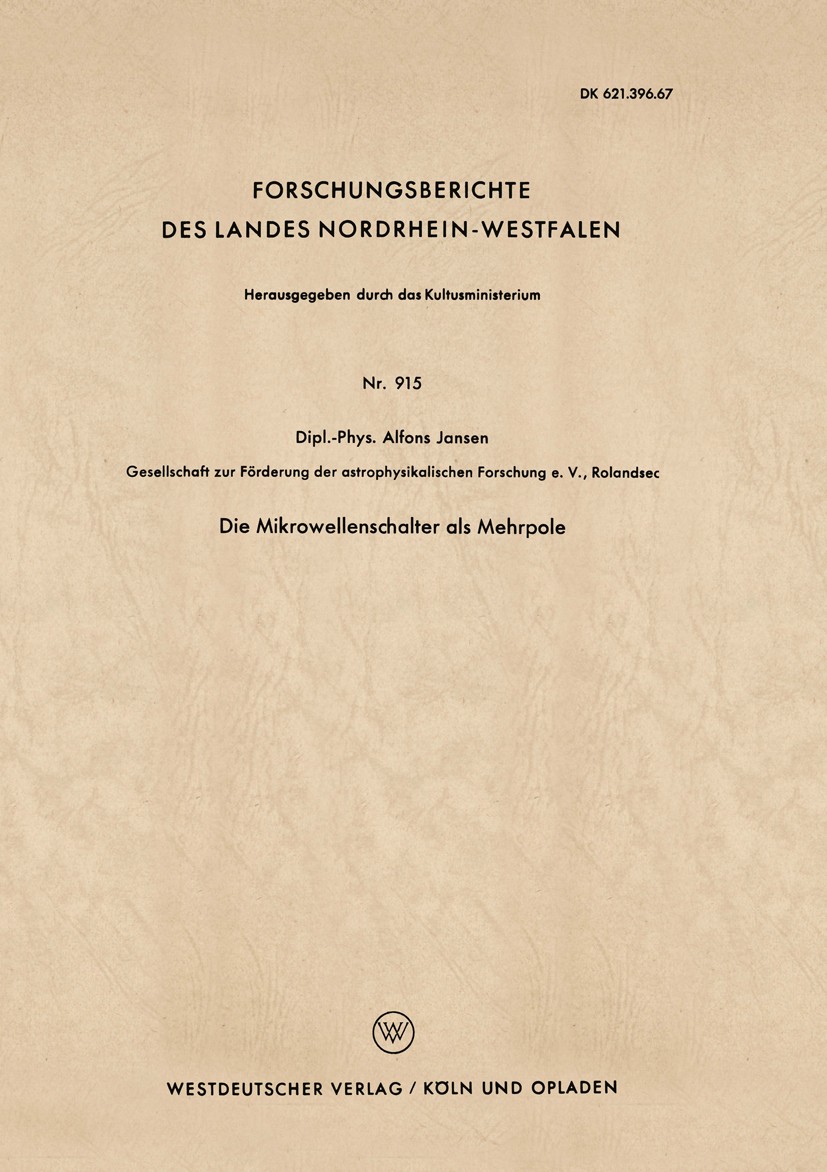 DK 621.396.67

FORSCHUNGSBERICHTE DES LANDES NORDRHEIN-WESTFALEN

Herausgegeben durch das Kultusministerium

Nr. 915

Dipl.-Phys. Alfons Jansen

Gesellschaft zur Förderung der astrophysikalischen Forschung e. V., Rolandsec

Die Mikrowellenschalter als Mehrpole

WV

WESTDEUTSCHER VERLAG / KÖLN UND OPLADEN